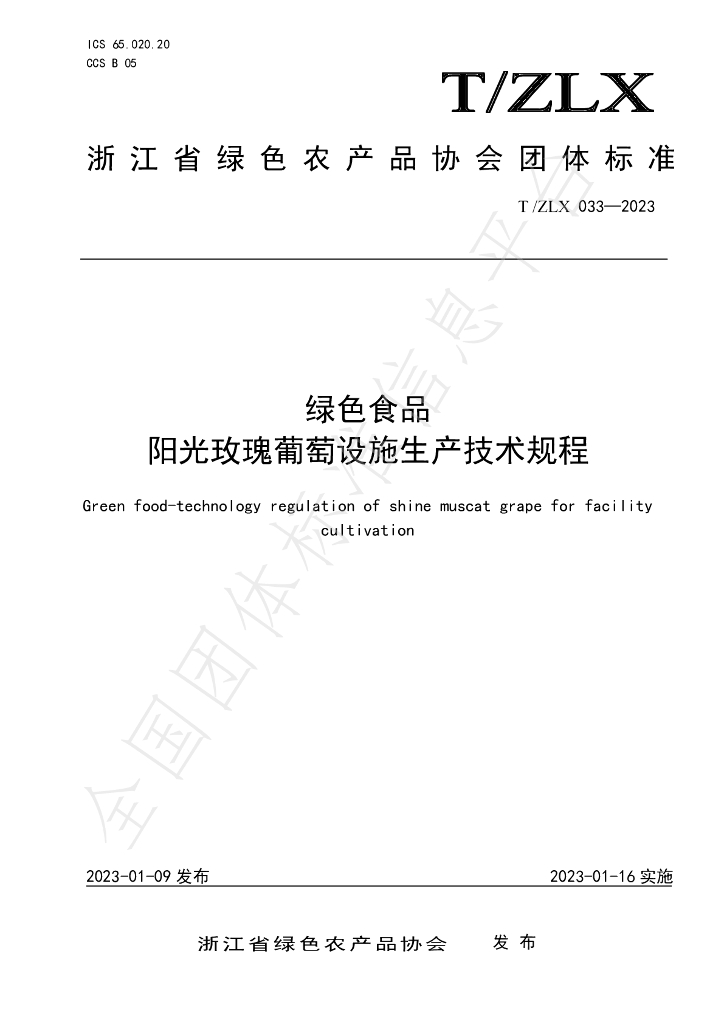 ICS 65.020.20
CCS B 05

T/ZLX

浙江省绿色农产品协会团体标准

T/ZLX 033—2023

绿色食品
阳光玫瑰葡萄设施生产技术规程

Green food-technology regulation of shine muscat grape for facility cultivation

2023-01-09发布 2023-01-16实施

浙江省绿色农产品协会 发布

全国团体标准信息平台